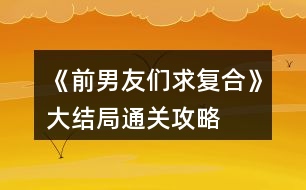 《前男友们求复合》大结局通关攻略